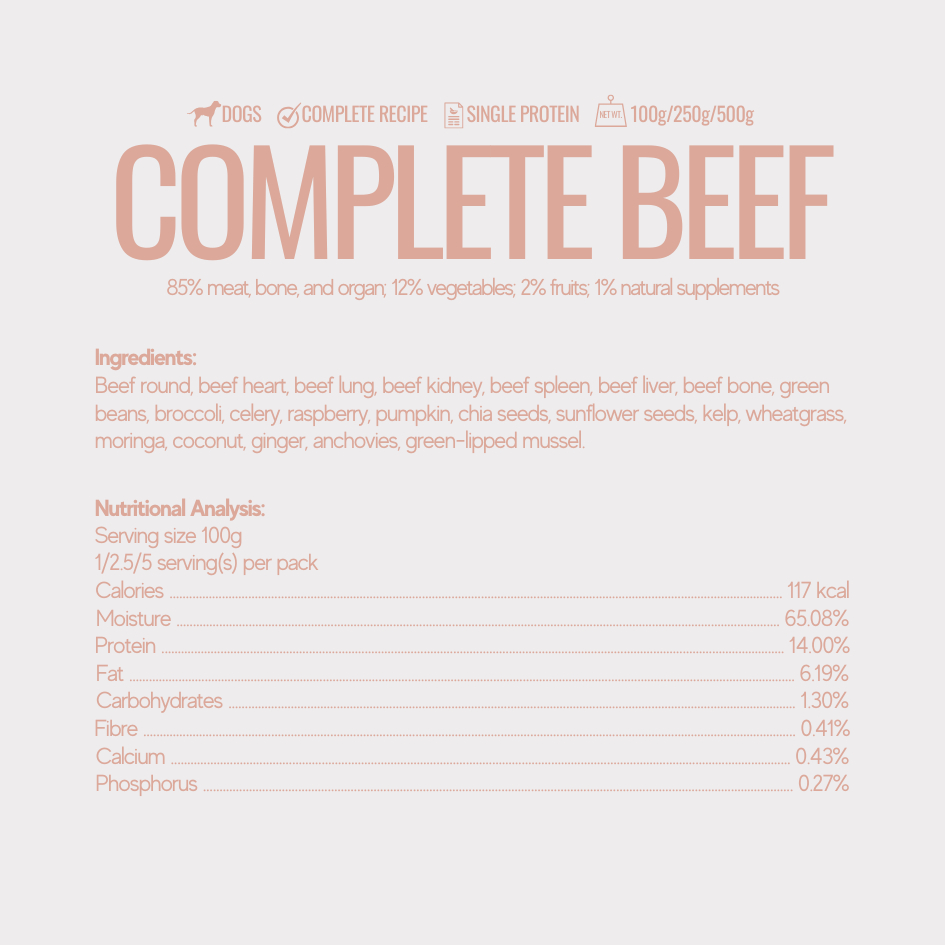 DOGS COMPLETE RECIPE SINGLE PROTEIN NET WT. 100g/250g/500g

COMPLETE BEEF

85% meat, bone, and organ; 12% vegetables; 2% fruits; 1% natural supplements

Ingredients:
Beef round, beef heart, beef lung, beef kidney, beef spleen, beef liver, beef bone, green beans, broccoli, celery, raspberry, pumpkin, chia seeds, sunflower seeds, kelp, wheatgrass, moringa, coconut, ginger, anchovies, green-lipped mussel.

Nutritional Analysis:
Serving size 100g
1/2.5/5 serving(s) per pack
Calories 117 kcal
Moisture 65.08%
Protein 14.00%
Fat 6.19%
Carbohydrates 1.30%
Fibre 0.41%
Calcium 0.43%
Phosphorus 0.27%